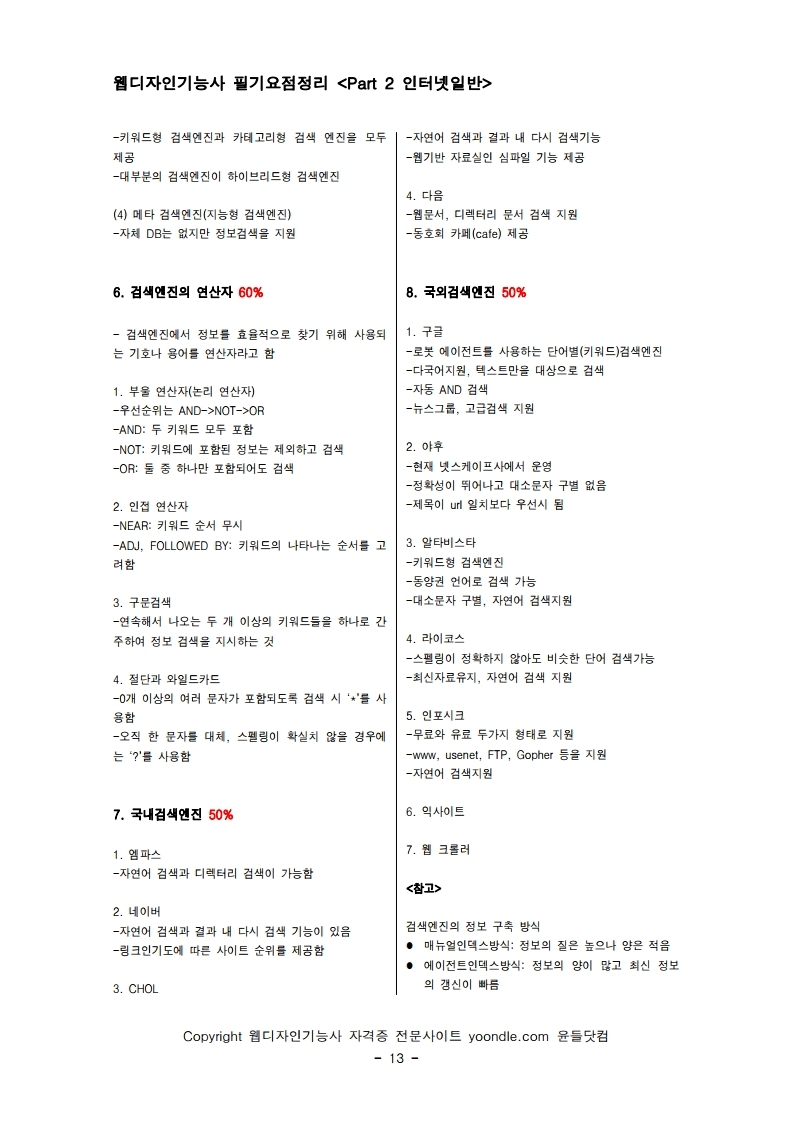 웹디자인기능사 필기요점정리 <Part 2 인터넷일반>

-키워드형 검색엔진과 카테고리형 검색 엔진을 모두 제공
-대부분의 검색엔진이 하이브리드형 검색엔진

(4) 메타 검색엔진(지능형 검색엔진)
-자체 DB는 없지만 정보검색을 지원

6. 검색엔진의 연산자 60%

- 검색엔진에서 정보를 효율적으로 찾기 위해 사용되는 기호나 용어를 연산자라고 함

1. 부울 연산자(논리 연산자)
-우선순위는 AND->NOT->OR
-AND: 두 키워드 모두 포함
-NOT: 키워드에 포함된 정보는 제외하고 검색
-OR: 둘 중 하나만 포함되어도 검색

2. 인접 연산자
-NEAR: 키워드 순서 무시
-ADJ, FOLLOWED BY: 키워드의 나타나는 순서를 고려함

3. 구문검색
-연속해서 나오는 두 개 이상의 키워드들을 하나로 간주하여 정보 검색을 지시하는 것

4. 절단과 와일드카드
-0개 이상의 여러 문자가 포함되도록 검색 시 '*'를 사용함
-오직 한 문자를 대체, 스펠링이 확실치 않을 경우에는 '?'를 사용함

7. 국내검색엔진 50%

1. 엠파스
-자연어 검색과 디렉터리 검색이 가능함

2. 네이버
-자연어 검색과 결과 내 다시 검색 기능이 있음
-링크인기도에 따른 사이트 순위를 제공함

3. CHOL

-자연어 검색과 결과 내 다시 검색기능
-웹기반 자료실인 심파일 기능 제공

4. 다음
-웹문서, 디렉터리 문서 검색 지원
-동호회 카페(cafe) 제공

8. 국외검색엔진 50%

1. 구글
-로봇 에이전트를 사용하는 단어별(키워드)검색엔진
-다국어지원, 텍스트만을 대상으로 검색
-자동 AND 검색
-뉴스그룹, 고급검색 지원

2. 야후
-현재 넷스케이프사에서 운영
-정확성이 뛰어나고 대소문자 구별 없음
-제목이 url 일치보다 우선시 됨

3. 알타비스타
-키워드형 검색엔진
-동양권 언어로 검색 가능
-대소문자 구별, 자연어 검색지원

4. 라이코스
-스펠링이 정확하지 않아도 비슷한 단어 검색가능
-최신자료유지, 자연어 검색 지원

5. 인포시크
-무료와 유료 두가지 형태로 지원
-www, usenet, FTP, Gopher 등을 지원
-자연어 검색지원

6. 익사이트

7. 웹 크롤러

<참고>

검색엔진의 정보 구축 방식
● 매뉴얼인덱스방식: 정보의 질은 높으나 양은 적음
● 에이전트인덱스방식: 정보의 양이 많고 최신 정보의 갱신이 빠름

Copyright 웹디자인기능사 자격증 전문사이트 yoondle.com 윤들닷컴
- 13 -